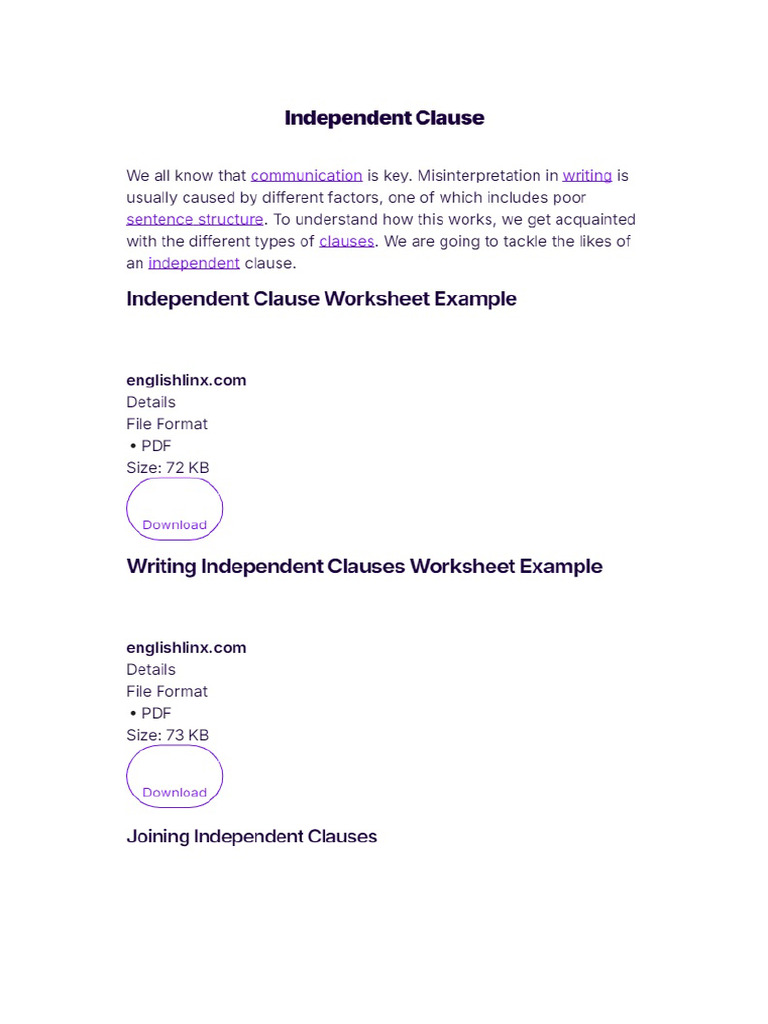 Independent Clause

We all know that communication is key. Misinterpretation in writing is usually caused by different factors, one of which includes poor sentence structure. To understand how this works, we get acquainted with the different types of clauses. We are going to tackle the likes of an independent clause.

Independent Clause Worksheet Example

englishlinx.com
Details
File Format
• PDF
Size: 72 KB

Download

Writing Independent Clauses Worksheet Example

englishlinx.com
Details
File Format
• PDF
Size: 73 KB

Download

Joining Independent Clauses